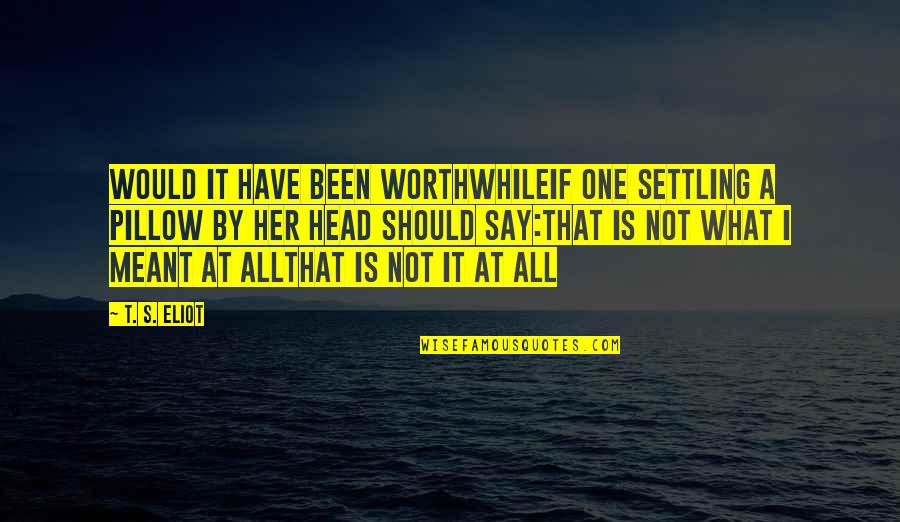 WOULD IT HAVE BEEN WORTHWHILEIF ONE SETTLING A PILLOW BY HER HEAD SHOULD SAY:THAT IS NOT WHAT I MEANT AT ALLTHAT IS NOT IT AT ALL

~ T. S. ELIOT

WISEFAMOUSQUOTES.COM